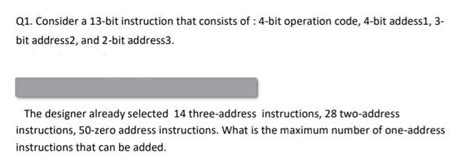 Q1. Consider a 13-bit instruction that consists of : 4-bit operation code, 4-bit addess1, 3-bit address2, and 2-bit address3.

The designer already selected 14 three-address instructions, 28 two-address instructions, 50-zero address instructions. What is the maximum number of one-address instructions that can be added.